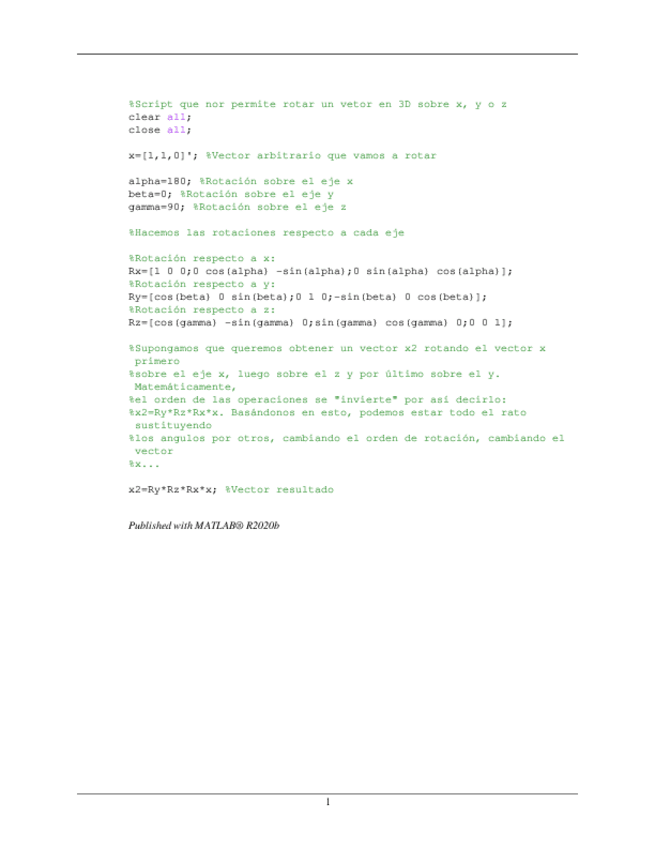 %Script que nor permite rotar un vetor en 3D sobre x, y o z
clear all;
close all;

x=[1,1,0]'; %Vector arbitrario que vamos a rotar

alpha=180; %Rotación sobre el eje x
beta=0; %Rotación sobre el eje y
gamma=90; %Rotación sobre el eje z

%Hacemos las rotaciones respecto a cada eje

%Rotación respecto a x:
Rx=[1 0 0;0 cos(alpha) -sin(alpha);0 sin(alpha) cos(alpha)];
%Rotación respecto a y:
Ry=[cos(beta) 0 sin(beta);0 1 0;-sin(beta) 0 cos(beta)];
%Rotación respecto a z:
Rz=[cos(gamma) -sin(gamma) 0;sin(gamma) cos(gamma) 0;0 0 1];

%Supongamos que queremos obtener un vector x2 rotando el vector x primero
%sobre el eje x, luego sobre el z y por último sobre el y. Matemáticamente,
%el orden de las operaciones se "invierte" por así decirlo:
%x2=Ry*Rz*Rx*x. Basándonos en esto, podemos estar todo el rato sustituyendo
%los angulos por otros, cambiando el orden de rotación, cambiando el vector
%x...

x2=Ry*Rz*Rx*x; %Vector resultado

Published with MATLAB® R2020b

1